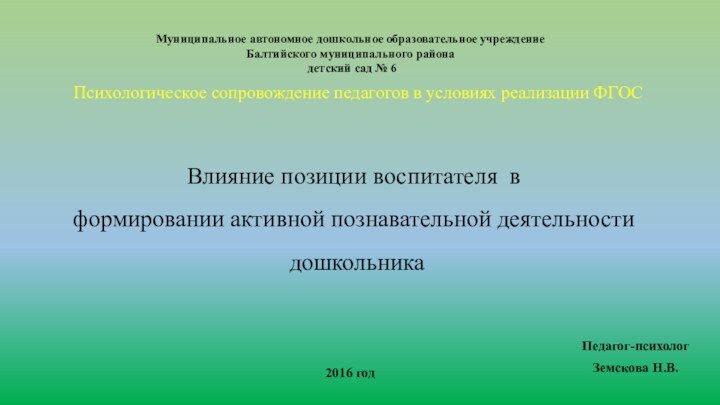 Муниципальное автономное дошкольное образовательное учреждение
Балтийского муниципального района
детский сад № 6

Психологическое сопровождение педагогов в условиях реализации ФГОС

Влияние позиции воспитателя в формировании активной познавательной деятельности дошкольника

Педагог-психолог
Земскова Н.В.

2016 год